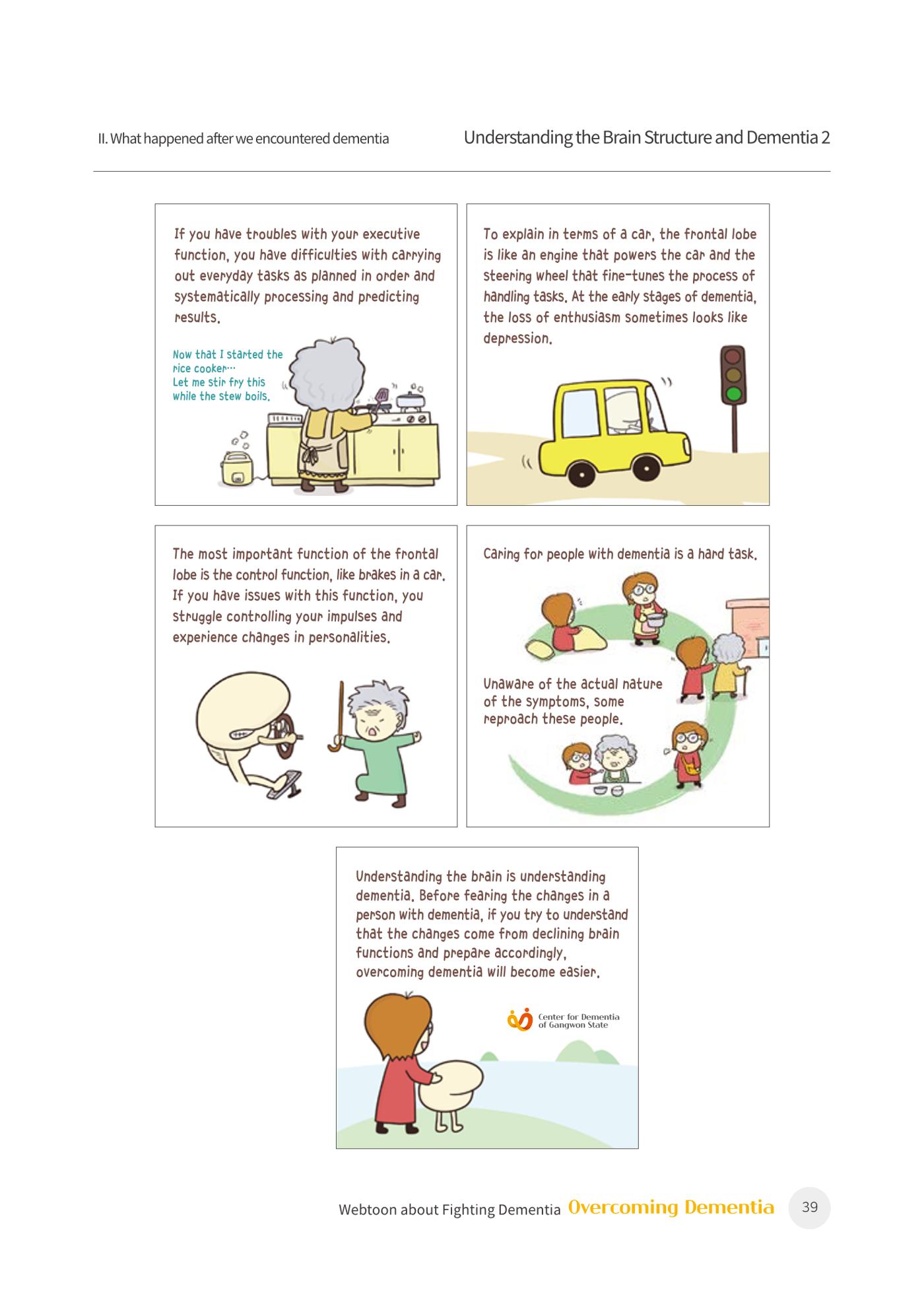 II. What happened after we encountered dementia

Understanding the Brain Structure and Dementia 2

If you have troubles with your executive function, you have difficulties with carrying out everyday tasks as planned in order and systematically processing and predicting results.

Now that I started the rice cooker…
Let me stir fry this while the stew boils.

To explain in terms of a car, the frontal lobe is like an engine that powers the car and the steering wheel that fine-tunes the process of handling tasks. At the early stages of dementia, the loss of enthusiasm sometimes looks like depression.

The most important function of the frontal lobe is the control function, like brakes in a car. If you have issues with this function, you struggle controlling your impulses and experience changes in personalities.

Caring for people with dementia is a hard task.

Unaware of the actual nature of the symptoms, some reproach these people.

Understanding the brain is understanding dementia. Before fearing the changes in a person with dementia, if you try to understand that the changes come from declining brain functions and prepare accordingly, overcoming dementia will become easier.

Center for Dementia
of Gangwon State

Webtoon about Fighting Dementia Overcoming Dementia 39